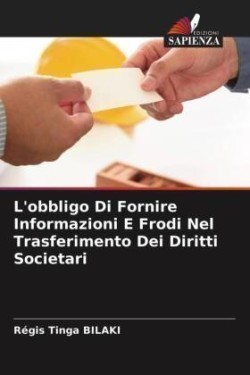 EDIZIONI
SAPIENZA

L'obbligo Di Fornire Informazioni E Frodi Nel Trasferimento Dei Diritti Societari

Régis Tinga BILAKI